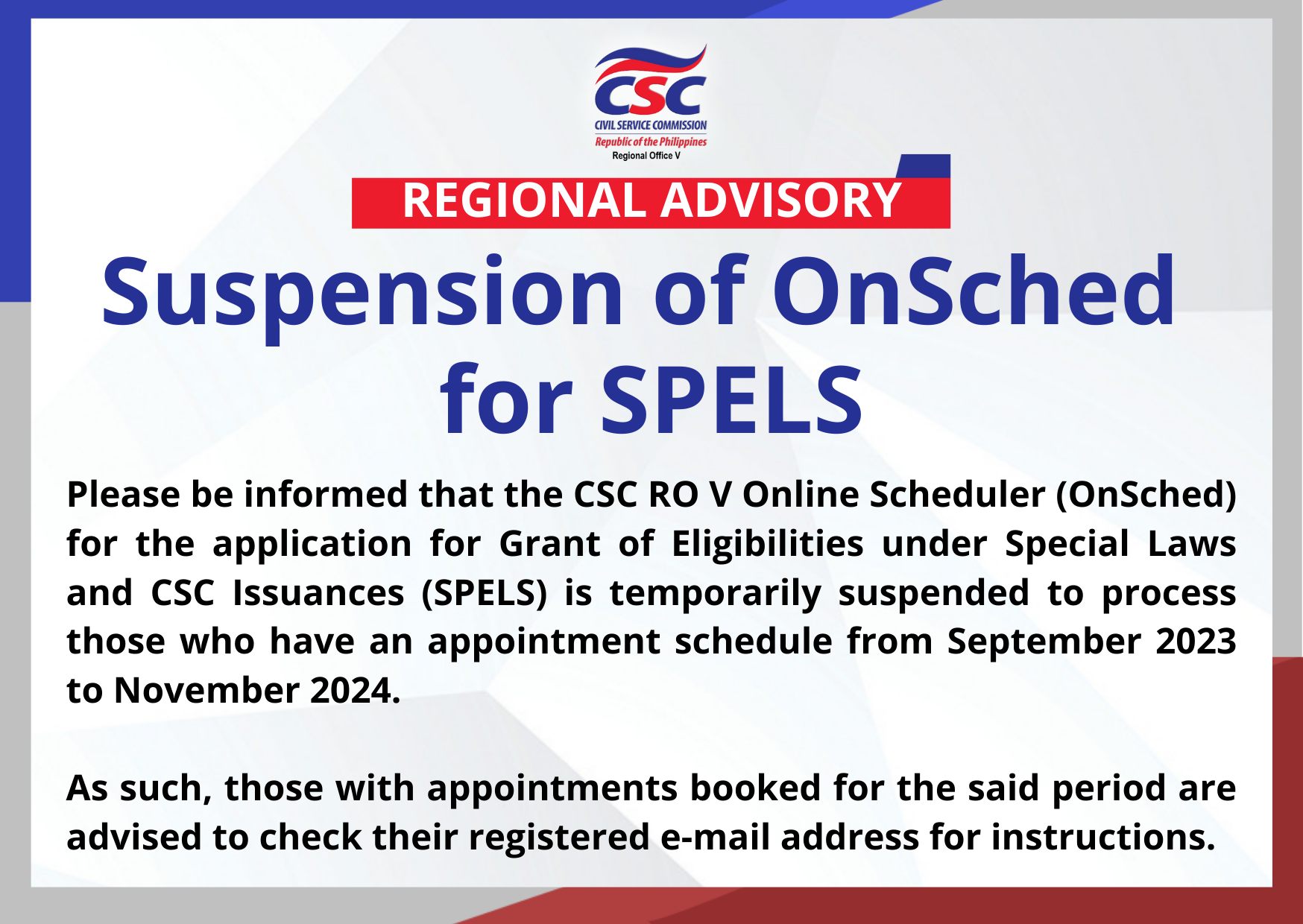 CSC
CIVIL SERVICE COMMISSION
Republic of the Philippines
Regional Office V

REGIONAL ADVISORY

Suspension of OnSched for SPELS

Please be informed that the CSC RO V Online Scheduler (OnSched) for the application for Grant of Eligibilities under Special Laws and CSC Issuances (SPELS) is temporarily suspended to process those who have an appointment schedule from September 2023 to November 2024.

As such, those with appointments booked for the said period are advised to check their registered e-mail address for instructions.